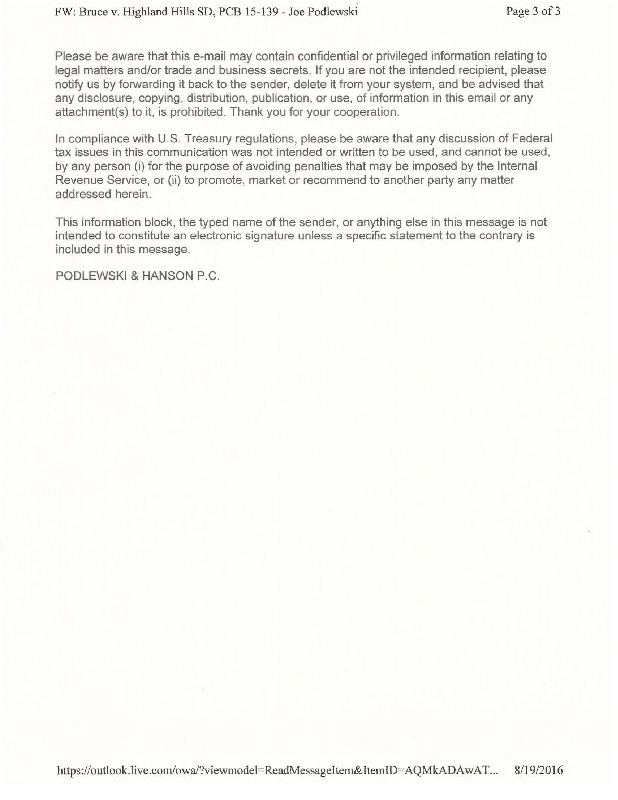 FW: Bruce v. Highland Hills SD, PCB 15-139 - Joe Podlewski

Page 3 of 3

Please be aware that this e-mail may contain confidential or privileged information relating to legal matters and/or trade and business secrets. If you are not the intended recipient, please notify us by forwarding it back to the sender, delete it from your system, and be advised that any disclosure, copying, distribution, publication, or use, of information in this email or any attachment(s) to it, is prohibited. Thank you for your cooperation.

In compliance with U.S. Treasury regulations, please be aware that any discussion of Federal tax issues in this communication was not intended or written to be used, and cannot be used, by any person (i) for the purpose of avoiding penalties that may be imposed by the Internal Revenue Service, or (ii) to promote, market or recommend to another party any matter addressed herein.

This information block, the typed name of the sender, or anything else in this message is not intended to constitute an electronic signature unless a specific statement to the contrary is included in this message.

PODLEWSKI & HANSON P.C.

https://outlook.live.com/owa/?viewmodel=ReadMessageItem&ItemID=AQMkADAwAT...

8/19/2016